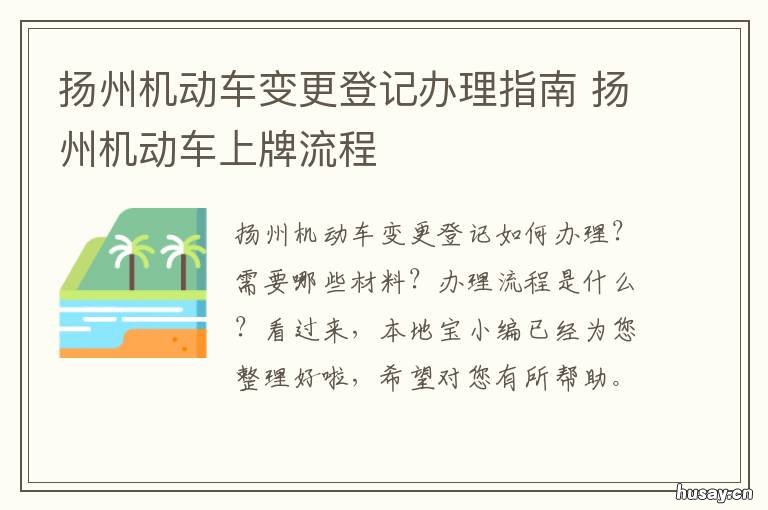 扬州机动车变更登记办理指南 扬州机动车上牌流程

扬州机动车变更登记如何办理？需要哪些材料？办理流程是什么？看过来，本地宝小编已经为您整理好啦，希望对您有所帮助。

husay.cn